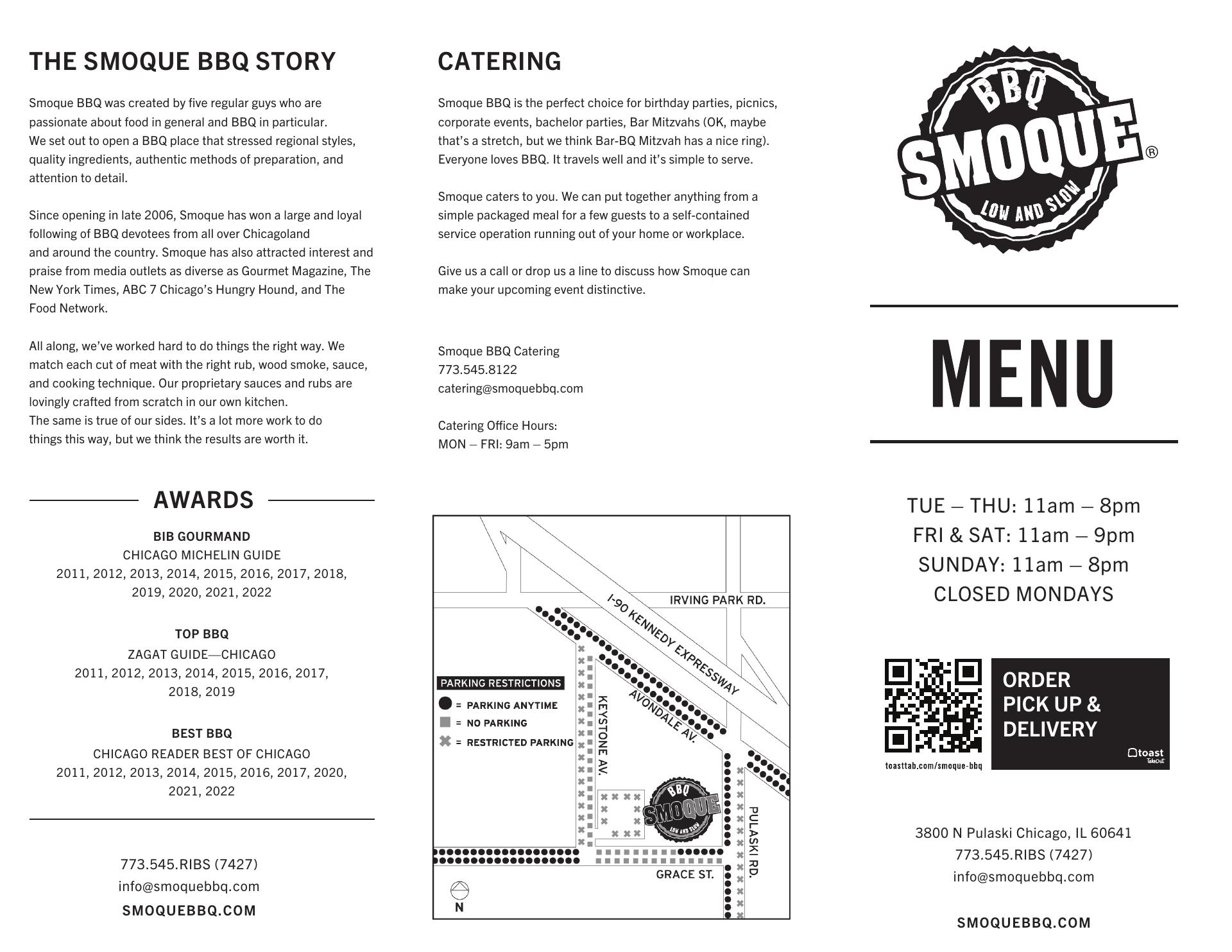 THE SMOQUE BBQ STORY

Smoque BBQ was created by five regular guys who are passionate about food in general and BBQ in particular. We set out to open a BBQ place that stressed regional styles, quality ingredients, authentic methods of preparation, and attention to detail.

Since opening in late 2006, Smoque has won a large and loyal following of BBQ devotees from all over Chicagoland and around the country. Smoque has also attracted interest and praise from media outlets as diverse as Gourmet Magazine, The New York Times, ABC 7 Chicago's Hungry Hound, and The Food Network.

All along, we've worked hard to do things the right way. We match each cut of meat with the right rub, wood smoke, sauce, and cooking technique. Our proprietary sauces and rubs are lovingly crafted from scratch in our own kitchen. The same is true of our sides. It's a lot more work to do things this way, but we think the results are worth it.

AWARDS

BIB GOURMAND
CHICAGO MICHELIN GUIDE
2011, 2012, 2013, 2014, 2015, 2016, 2017, 2018, 2019, 2020, 2021, 2022

TOP BBQ
ZAGAT GUIDE—CHICAGO
2011, 2012, 2013, 2014, 2015, 2016, 2017, 2018, 2019

BEST BBQ
CHICAGO READER BEST OF CHICAGO
2011, 2012, 2013, 2014, 2015, 2016, 2017, 2020, 2021, 2022

773.545.RIBS (7427)
info@smoquebbq.com
SMOQUEBBQ.COM

CATERING

Smoque BBQ is the perfect choice for birthday parties, picnics, corporate events, bachelor parties, Bar Mitzvahs (OK, maybe that's a stretch, but we think Bar-BQ Mitzvah has a nice ring). Everyone loves BBQ. It travels well and it's simple to serve.

Smoque caters to you. We can put together anything from a simple packaged meal for a few guests to a self-contained service operation running out of your home or workplace.

Give us a call or drop us a line to discuss how Smoque can make your upcoming event distinctive.

Smoque BBQ Catering
773.545.8122
catering@smoquebbq.com

Catering Office Hours:
MON – FRI: 9am – 5pm

IRVING PARK RD.
I-90 KENNEDY EXPRESSWAY
AVONDALE AV.
KEYSTONE AV.
PULASKI RD.
GRACE ST.
PARKING RESTRICTIONS
= PARKING ANYTIME
= NO PARKING
= RESTRICTED PARKING
BBQ SMOQUE LOW AND SLOW
N

BBQ
SMOQUE®
LOW AND SLOW

MENU

TUE – THU: 11am – 8pm
FRI & SAT: 11am – 9pm
SUNDAY: 11am – 8pm
CLOSED MONDAYS

toasttab.com/smoque-bbq
ORDER
PICK UP &
DELIVERY
toast TakeOut

3800 N Pulaski Chicago, IL 60641
773.545.RIBS (7427)
info@smoquebbq.com

SMOQUEBBQ.COM